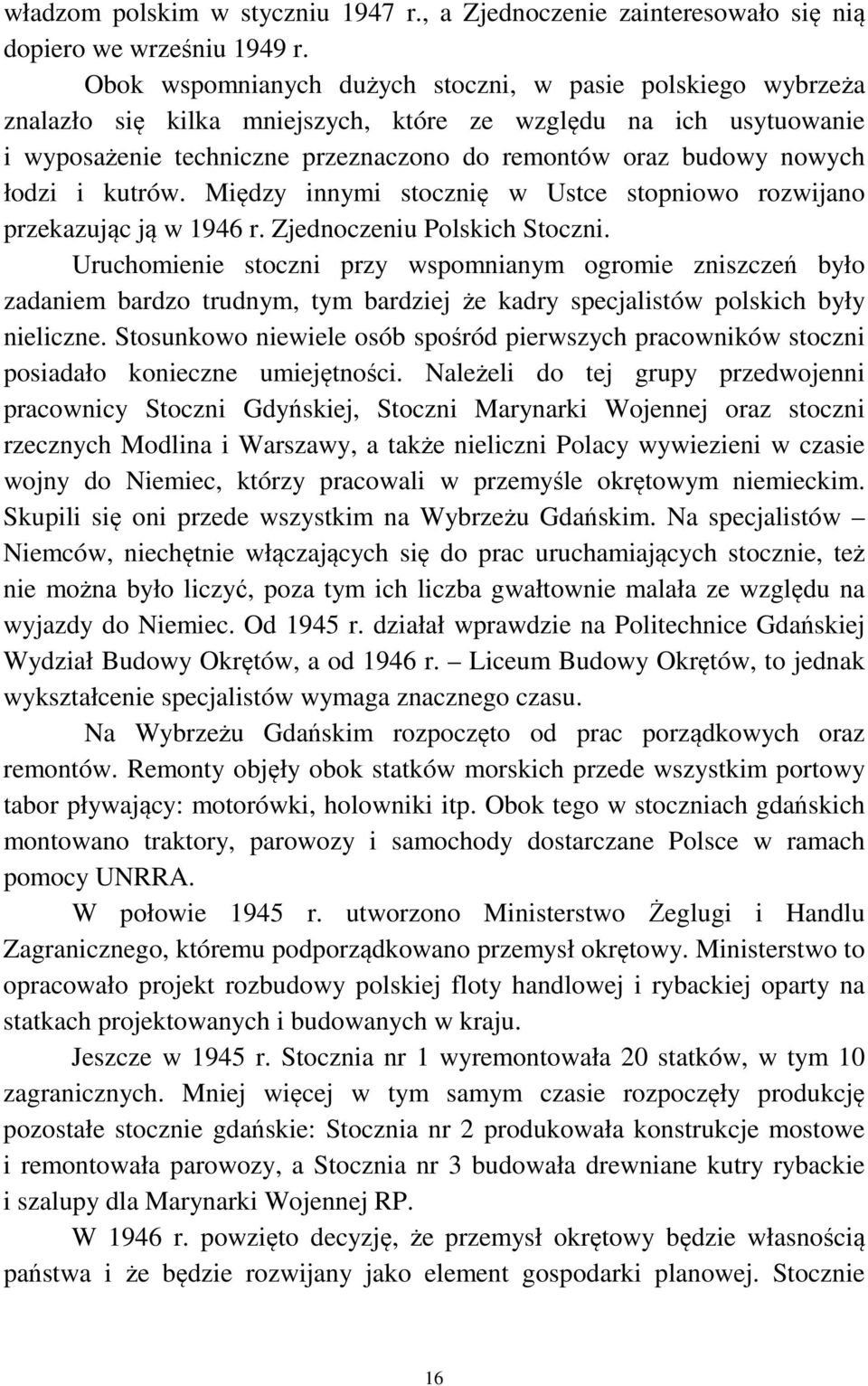 władzom polskim w styczniu 1947 r., a Zjednoczenie zainteresowało się nią dopiero we wrześniu 1949 r.

Obok wspomnianych dużych stoczni, w pasie polskiego wybrzeża znalazło się kilka mniejszych, które ze względu na ich usytuowanie i wyposażenie techniczne przeznaczono do remontów oraz budowy nowych łodzi i kutrów. Między innymi stocznię w Ustce stopniowo rozwijano przekazując ją w 1946 r. Zjednoczeniu Polskich Stoczni.

Uruchomienie stoczni przy wspomnianym ogromie zniszczeń było zadaniem bardzo trudnym, tym bardziej że kadry specjalistów polskich były nieliczne. Stosunkowo niewiele osób spośród pierwszych pracowników stoczni posiadało konieczne umiejętności. Należeli do tej grupy przedwojenni pracownicy Stoczni Gdyńskiej, Stoczni Marynarki Wojennej oraz stoczni rzecznych Modlina i Warszawy, a także nieliczni Polacy wywiezieni w czasie wojny do Niemiec, którzy pracowali w przemyśle okrętowym niemieckim. Skupili się oni przede wszystkim na Wybrzeżu Gdańskim. Na specjalistów – Niemców, niechętnie włączających się do prac uruchamiających stocznie, też nie można było liczyć, poza tym ich liczba gwałtownie malała ze względu na wyjazdy do Niemiec. Od 1945 r. działał wprawdzie na Politechnice Gdańskiej Wydział Budowy Okrętów, a od 1946 r. – Liceum Budowy Okrętów, to jednak wykształcenie specjalistów wymaga znacznego czasu.

Na Wybrzeżu Gdańskim rozpoczęto od prac porządkowych oraz remontów. Remonty objęły obok statków morskich przede wszystkim portowy tabor pływający: motorówki, holowniki itp. Obok tego w stoczniach gdańskich montowano traktory, parowozy i samochody dostarczane Polsce w ramach pomocy UNRRA.

W połowie 1945 r. utworzono Ministerstwo Żeglugi i Handlu Zagranicznego, któremu podporządkowano przemysł okrętowy. Ministerstwo to opracowało projekt rozbudowy polskiej floty handlowej i rybackiej oparty na statkach projektowanych i budowanych w kraju.

Jeszcze w 1945 r. Stocznia nr 1 wyremontowała 20 statków, w tym 10 zagranicznych. Mniej więcej w tym samym czasie rozpoczęły produkcję pozostałe stocznie gdańskie: Stocznia nr 2 produkowała konstrukcje mostowe i remontowała parowozy, a Stocznia nr 3 budowała drewniane kutry rybackie i szalupy dla Marynarki Wojennej RP.

W 1946 r. powzięto decyzję, że przemysł okrętowy będzie własnością państwa i że będzie rozwijany jako element gospodarki planowej. Stocznie

16